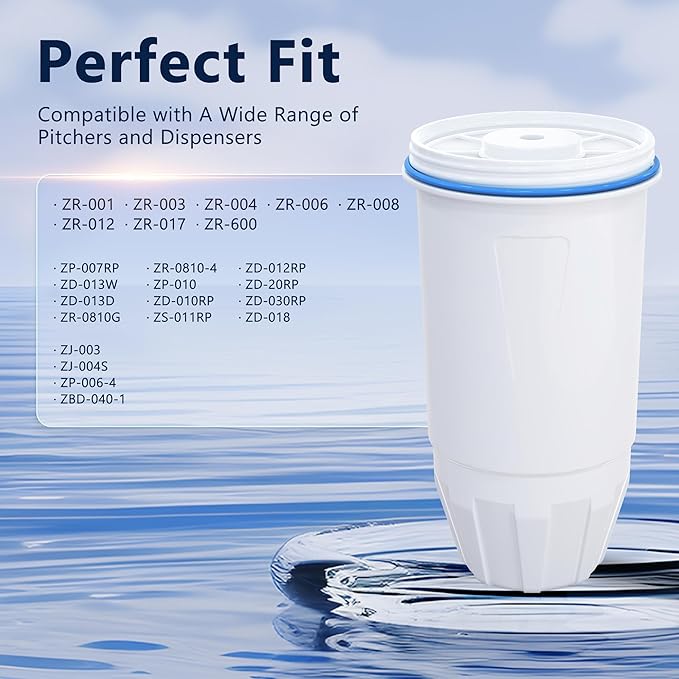 Perfect Fit

Compatible with A Wide Range of Pitchers and Dispensers

· ZR-001 · ZR-003 · ZR-004 · ZR-006 · ZR-008
· ZR-012 · ZR-017 · ZR-600

· ZP-007RP
· ZD-013W
· ZD-013D
· ZR-0810G

· ZR-0810-4
· ZP-010
· ZD-010RP
· ZS-011RP

· ZD-012RP
· ZD-20RP
· ZD-030RP
· ZD-018

· ZJ-003
· ZJ-004S
· ZP-006-4
· ZBD-040-1